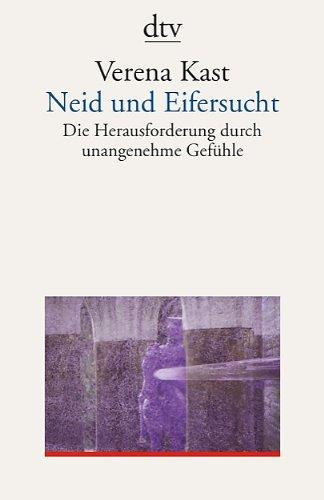 dtv

Verena Kast

Neid und Eifersucht

Die Herausforderung durch unangenehme Gefühle